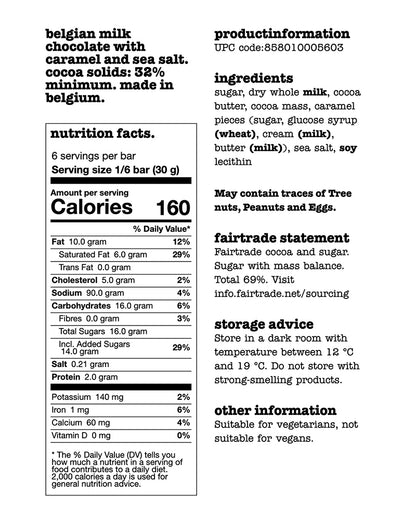 belgian milk chocolate with caramel and sea salt. cocoa solids: 32% minimum. made in belgium.

nutrition facts.

6 servings per bar
Serving size 1/6 bar (30 g)

Amount per serving
Calories 160

| | % Daily Value* |
|---|---|
| Fat 10.0 gram | 12% |
| Saturated Fat 6.0 gram | 29% |
| Trans Fat 0.0 gram | |
| Cholesterol 5.0 gram | 2% |
| Sodium 90.0 gram | 4% |
| Carbohydrates 16.0 gram | 6% |
| Fibres 0.0 gram | 3% |
| Total Sugars 16.0 gram | |
| Incl. Added Sugars 14.0 gram | 29% |
| Salt 0.21 gram | |
| Protein 2.0 gram | |
| Potassium 140 mg | 2% |
| Iron 1 mg | 6% |
| Calcium 60 mg | 4% |
| Vitamin D 0 mg | 0% |

* The % Daily Value (DV) tells you how much a nutrient in a serving of food contributes to a daily diet. 2,000 calories a day is used for general nutrition advice.

productinformation
UPC code:858010005603

ingredients
sugar, dry whole milk, cocoa butter, cocoa mass, caramel pieces (sugar, glucose syrup (wheat), cream (milk), butter (milk)), sea salt, soy lecithin

May contain traces of Tree nuts, Peanuts and Eggs.

fairtrade statement
Fairtrade cocoa and sugar. Sugar with mass balance. Total 69%. Visit info.fairtrade.net/sourcing

storage advice
Store in a dark room with temperature between 12 °C and 19 °C. Do not store with strong-smelling products.

other information
Suitable for vegetarians, not suitable for vegans.